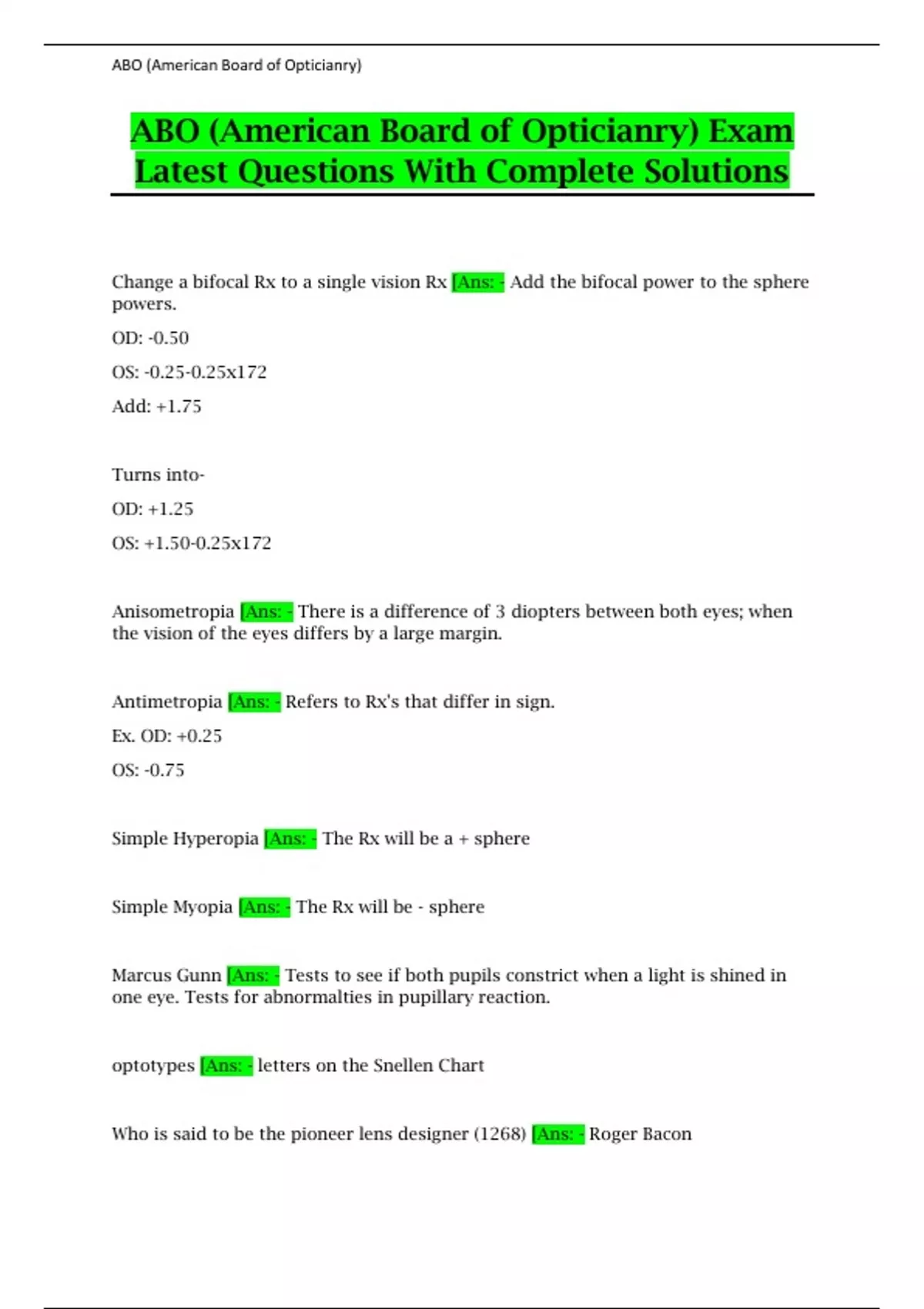 ABO (American Board of Opticianry)

ABO (American Board of Opticianry) Exam Latest Questions With Complete Solutions

Change a bifocal Rx to a single vision Rx [Ans: - Add the bifocal power to the sphere powers.

OD: -0.50

OS: -0.25-0.25x172

Add: +1.75

Turns into-

OD: +1.25

OS: +1.50-0.25x172

Anisometropia [Ans: - There is a difference of 3 diopters between both eyes; when the vision of the eyes differs by a large margin.

Antimetropia [Ans: - Refers to Rx's that differ in sign.

Ex. OD: +0.25

OS: -0.75

Simple Hyperopia [Ans: - The Rx will be a + sphere

Simple Myopia [Ans: - The Rx will be - sphere

Marcus Gunn [Ans: - Tests to see if both pupils constrict when a light is shined in one eye. Tests for abnormalties in pupillary reaction.

optotypes [Ans: - letters on the Snellen Chart

Who is said to be the pioneer lens designer (1268) [Ans: - Roger Bacon